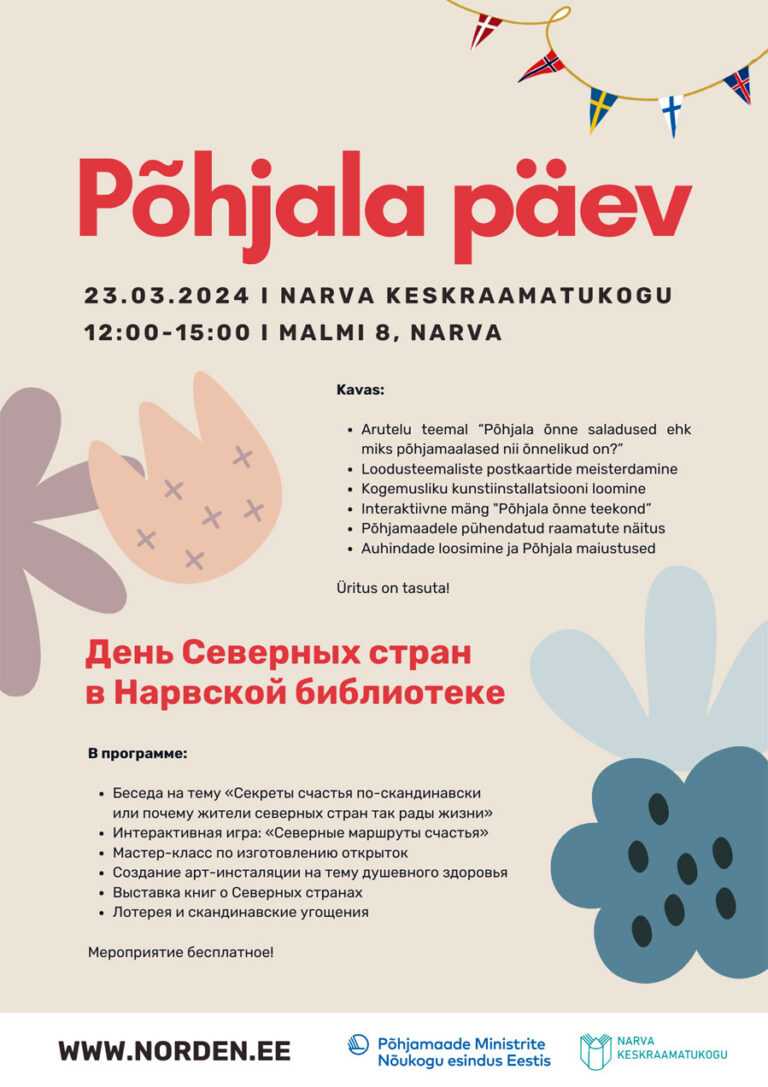 Põhjala päev

23.03.2024 I NARVA KESKRAAMATUKOGU
12:00-15:00 I MALMI 8, NARVA

Kavas:

- Arutelu teemal "Põhjala õnne saladused ehk miks põhjamaalased nii õnnelikud on?"
- Loodusteemaliste postkaartide meisterdamine
- Kogemusliku kunstiinstallatsiooni loomine
- Interaktiivne mäng "Põhjala õnne teekond"
- Põhjamaadele pühendatud raamatute näitus
- Auhindade loosimine ja Põhjala maiustused

Üritus on tasuta!

День Северных стран в Нарвской библиотеке

В программе:

- Беседа на тему «Секреты счастья по-скандинавски или почему жители северных стран так рады жизни»
- Интерактивная игра: «Северные маршруты счастья»
- Мастер-класс по изготовлению открыток
- Создание арт-инсталяции на тему душевного здоровья
- Выставка книг о Северных странах
- Лотерея и скандинавские угощения

Мероприятие бесплатное!

WWW.NORDEN.EE

Põhjamaade Ministrite Nõukogu esindus Eestis

NARVA KESKRAAMATUKOGU